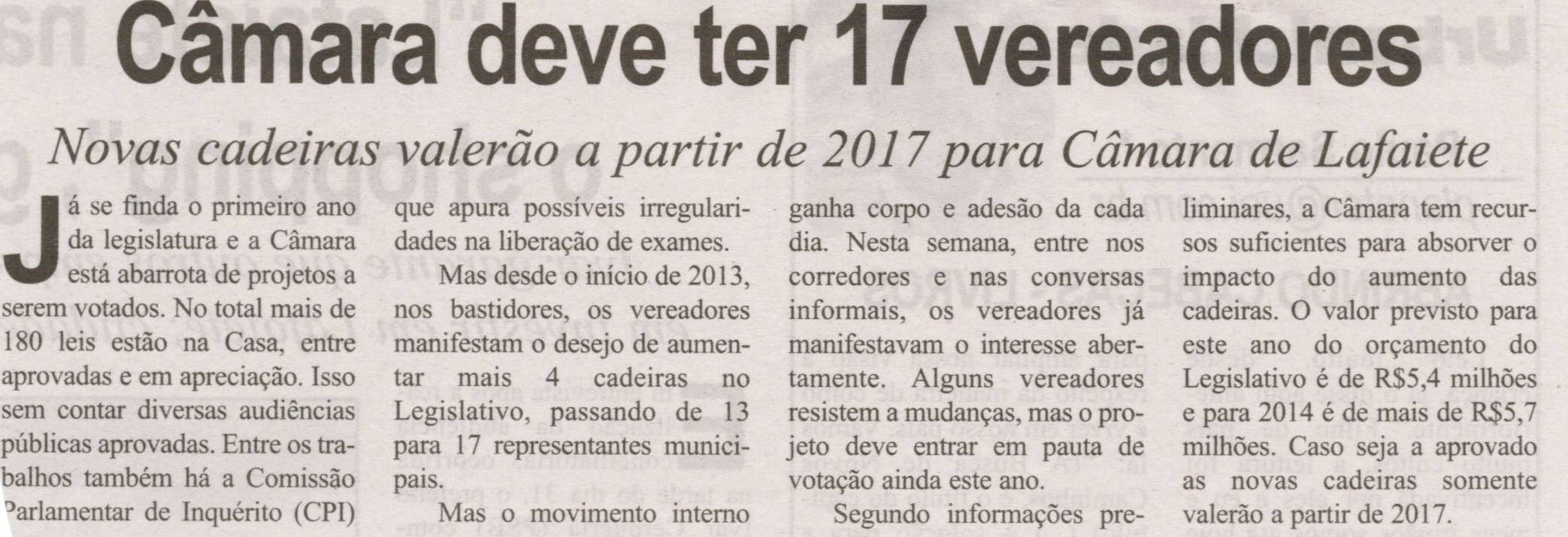 Câmara deve ter 17 vereadores

Novas cadeiras valerão a partir de 2017 para Câmara de Lafaiete

Já se finda o primeiro ano da legislatura e a Câmara está abarrota de projetos a serem votados. No total mais de 180 leis estão na Casa, entre aprovadas e em apreciação. Isso sem contar diversas audiências públicas aprovadas. Entre os trabalhos também há a Comissão Parlamentar de Inquérito (CPI) que apura possíveis irregularidades na liberação de exames.

Mas desde o início de 2013, nos bastidores, os vereadores manifestam o desejo de aumentar mais 4 cadeiras no Legislativo, passando de 13 para 17 representantes municipais.

Mas o movimento interno ganha corpo e adesão da cada dia. Nesta semana, entre nos corredores e nas conversas informais, os vereadores já manifestavam o interesse abertamente. Alguns vereadores resistem a mudanças, mas o projeto deve entrar em pauta de votação ainda este ano.

Segundo informações preliminares, a Câmara tem recursos suficientes para absorver o impacto do aumento das cadeiras. O valor previsto para este ano do orçamento do Legislativo é de R$5,4 milhões e para 2014 é de mais de R$5,7 milhões. Caso seja a aprovado as novas cadeiras somente valerão a partir de 2017.